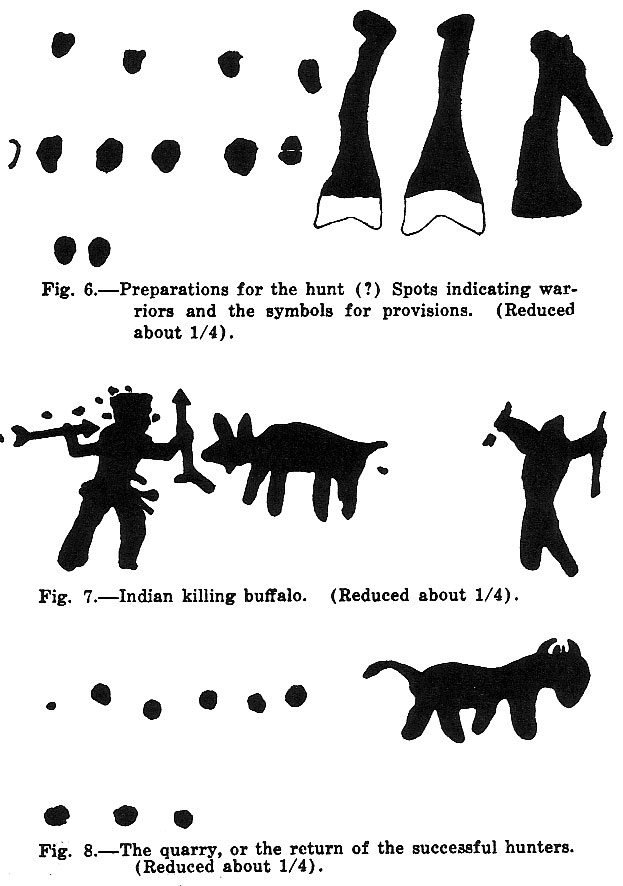 Fig. 6.—Preparations for the hunt (?) Spots indicating warriors and the symbols for provisions. (Reduced about 1/4).

Fig. 7.—Indian killing buffalo. (Reduced about 1/4).

Fig. 8.—The quarry, or the return of the successful hunters. (Reduced about 1/4).